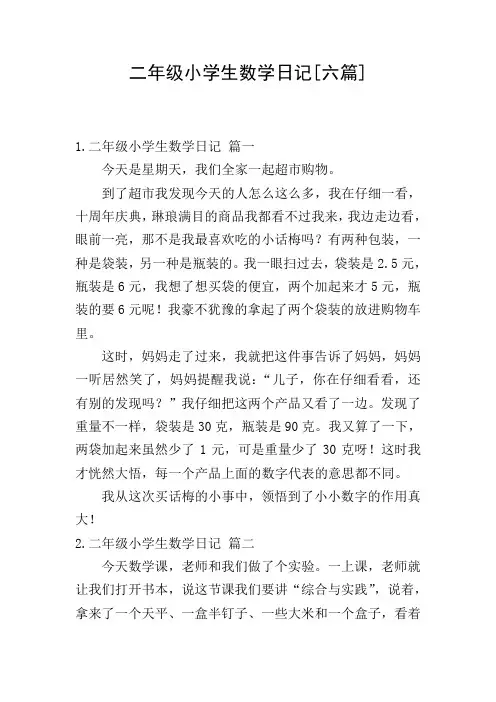 二年级小学生数学日记[六篇]

1.二年级小学生数学日记 篇一

今天是星期天，我们全家一起超市购物。

到了超市我发现今天的人怎么这么多，我在仔细一看，十周年庆典，琳琅满目的商品我都看不过我来，我边走边看，眼前一亮，那不是我最喜欢吃的小话梅吗？有两种包装，一种是袋装，另一种是瓶装的。我一眼扫过去，袋装是 2.5 元，瓶装是 6 元，我想了想买袋的便宜，两个加起来才 5 元，瓶装的要 6 元呢！我豪不犹豫的拿起了两个袋装的放进购物车里。

这时，妈妈走了过来，我就把这件事告诉了妈妈，妈妈一听居然笑了，妈妈提醒我说：“儿子，你在仔细看看，还有别的发现吗？”我仔细把这两个产品又看了一边。发现了重量不一样，袋装是 30 克，瓶装是 90 克。我又算了一下，两袋加起来虽然少了 1 元，可是重量少了 30 克呀！这时我才恍然大悟，每一个产品上面的数字代表的意思都不同。

我从这次买话梅的小事中，领悟到了小小数字的作用真大！

2.二年级小学生数学日记 篇二

今天数学课，老师和我们做了个实验。一上课，老师就让我们打开书本，说这节课我们要讲“综合与实践”，说着，拿来了一个天平、一盒半钉子、一些大米和一个盒子，看着